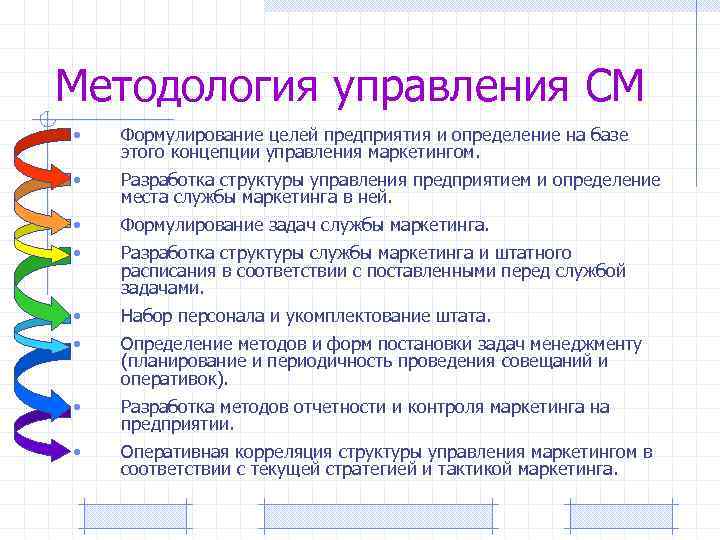 Методология управления СМ

• Формулирование целей предприятия и определение на базе этого концепции управления маркетингом.

• Разработка структуры управления предприятием и определение места службы маркетинга в ней.

• Формулирование задач службы маркетинга.

• Разработка структуры службы маркетинга и штатного расписания в соответствии с поставленными перед службой задачами.

• Набор персонала и укомплектование штата.

• Определение методов и форм постановки задач менеджменту (планирование и периодичность проведения совещаний и оперативок).

• Разработка методов отчетности и контроля маркетинга на предприятии.

• Оперативная корреляция структуры управления маркетингом в соответствии с текущей стратегией и тактикой маркетинга.